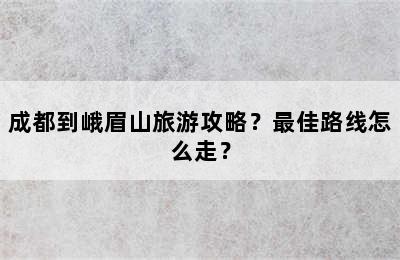 成都到峨眉山旅游攻略？最佳路线怎么走？